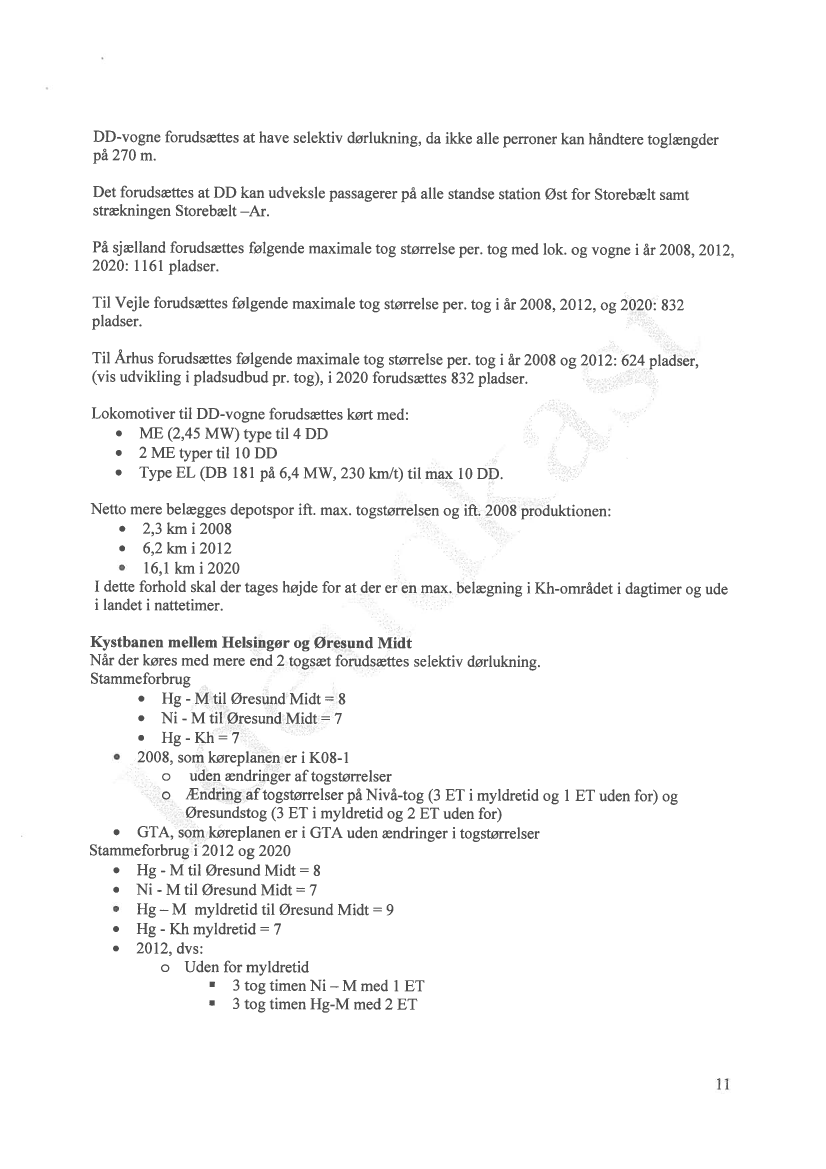 DD-vogne forudsættes at have selektiv dørlukning, da ikke alle perroner kan håndtere toglængder på 270 m.

Det forudsættes at DD kan udveksle passagerer på alle standse station Øst for Storebælt samt strækningen Storebælt –Ar.

På sjælland forudsættes følgende maximale tog størrelse per. tog med lok. og vogne i år 2008, 2012, 2020: 1161 pladser.

Til Vejle forudsættes følgende maximale tog størrelse per. tog i år 2008, 2012, og 2020: 832 pladser.

Til Århus forudsættes følgende maximale tog størrelse per. tog i år 2008 og 2012: 624 pladser, (vis udvikling i pladsudbud pr. tog), i 2020 forudsættes 832 pladser.

Lokomotiver til DD-vogne forudsættes kørt med:
• ME (2,45 MW) type til 4 DD
• 2 ME typer til 10 DD
• Type EL (DB 181 på 6,4 MW, 230 km/t) til max 10 DD.

Netto mere belægges depotspor ift. max. togstørrelsen og ift. 2008 produktionen:
• 2,3 km i 2008
• 6,2 km i 2012
• 16,1 km i 2020
I dette forhold skal der tages højde for at der er en max. belægning i Kh-området i dagtimer og ude i landet i nattetimer.

Kystbanen mellem Helsingør og Øresund Midt
Når der køres med mere end 2 togsæt forudsættes selektiv dørlukning.
Stammeforbrug
• Hg - M til Øresund Midt = 8
• Ni - M til Øresund Midt = 7
• Hg - Kh = 7
• 2008, som køreplanen er i K08-1
o uden ændringer af togstørrelser
o Ændring af togstørrelser på Nivå-tog (3 ET i myldretid og 1 ET uden for) og Øresundstog (3 ET i myldretid og 2 ET uden for)
• GTA, som køreplanen er i GTA uden ændringer i togstørrelser
Stammeforbrug i 2012 og 2020
• Hg - M til Øresund Midt = 8
• Ni - M til Øresund Midt = 7
• Hg – M myldretid til Øresund Midt = 9
• Hg - Kh myldretid = 7
• 2012, dvs:
o Uden for myldretid
▪ 3 tog timen Ni – M med 1 ET
▪ 3 tog timen Hg-M med 2 ET

11